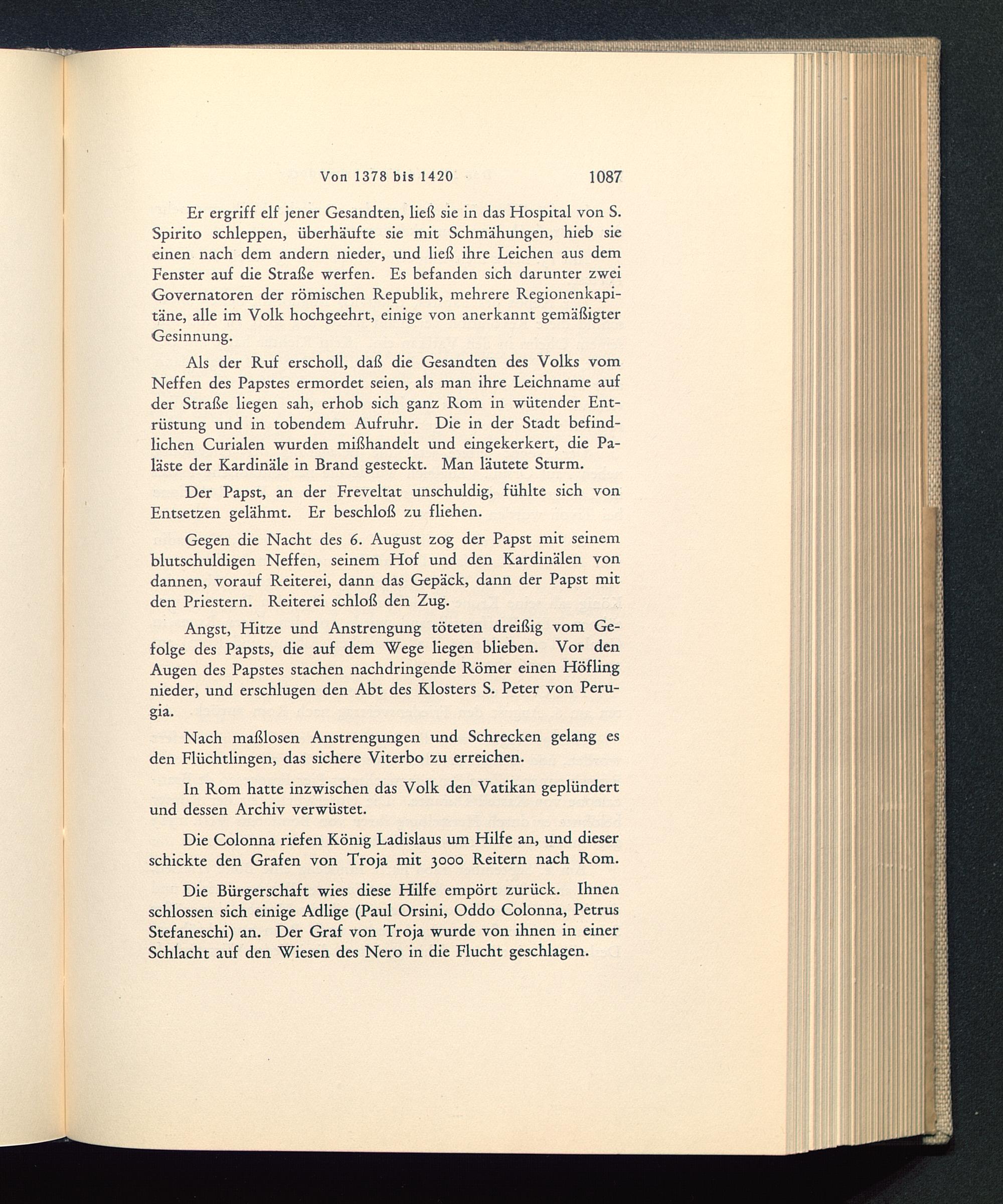 Von 1378 bis 1420 1087

Er ergriff elf jener Gesandten, ließ sie in das Hospital von S. Spirito schleppen, überhäufte sie mit Schmähungen, hieb sie einen nach dem andern nieder, und ließ ihre Leichen aus dem Fenster auf die Straße werfen. Es befanden sich darunter zwei Governatoren der römischen Republik, mehrere Regionenkapitäne, alle im Volk hochgeehrt, einige von anerkannt gemäßigter Gesinnung.

Als der Ruf erscholl, daß die Gesandten des Volks vom Neffen des Papstes ermordet seien, als man ihre Leichname auf der Straße liegen sah, erhob sich ganz Rom in wütender Entrüstung und in tobendem Aufruhr. Die in der Stadt befindlichen Curialen wurden mißhandelt und eingekerkert, die Paläste der Kardinäle in Brand gesteckt. Man läutete Sturm.

Der Papst, an der Freveltat unschuldig, fühlte sich von Entsetzen gelähmt. Er beschloß zu fliehen.

Gegen die Nacht des 6. August zog der Papst mit seinem blutschuldigen Neffen, seinem Hof und den Kardinälen von dannen, vorauf Reiterei, dann das Gepäck, dann der Papst mit den Priestern. Reiterei schloß den Zug.

Angst, Hitze und Anstrengung töteten dreißig vom Gefolge des Papsts, die auf dem Wege liegen blieben. Vor den Augen des Papstes stachen nachdringende Römer einen Höfling nieder, und erschlugen den Abt des Klosters S. Peter von Perugia.

Nach maßlosen Anstrengungen und Schrecken gelang es den Flüchtlingen, das sichere Viterbo zu erreichen.

In Rom hatte inzwischen das Volk den Vatikan geplündert und dessen Archiv verwüstet.

Die Colonna riefen König Ladislaus um Hilfe an, und dieser schickte den Grafen von Troja mit 3000 Reitern nach Rom.

Die Bürgerschaft wies diese Hilfe empört zurück. Ihnen schlossen sich einige Adlige (Paul Orsini, Oddo Colonna, Petrus Stefaneschi) an. Der Graf von Troja wurde von ihnen in einer Schlacht auf den Wiesen des Nero in die Flucht geschlagen.